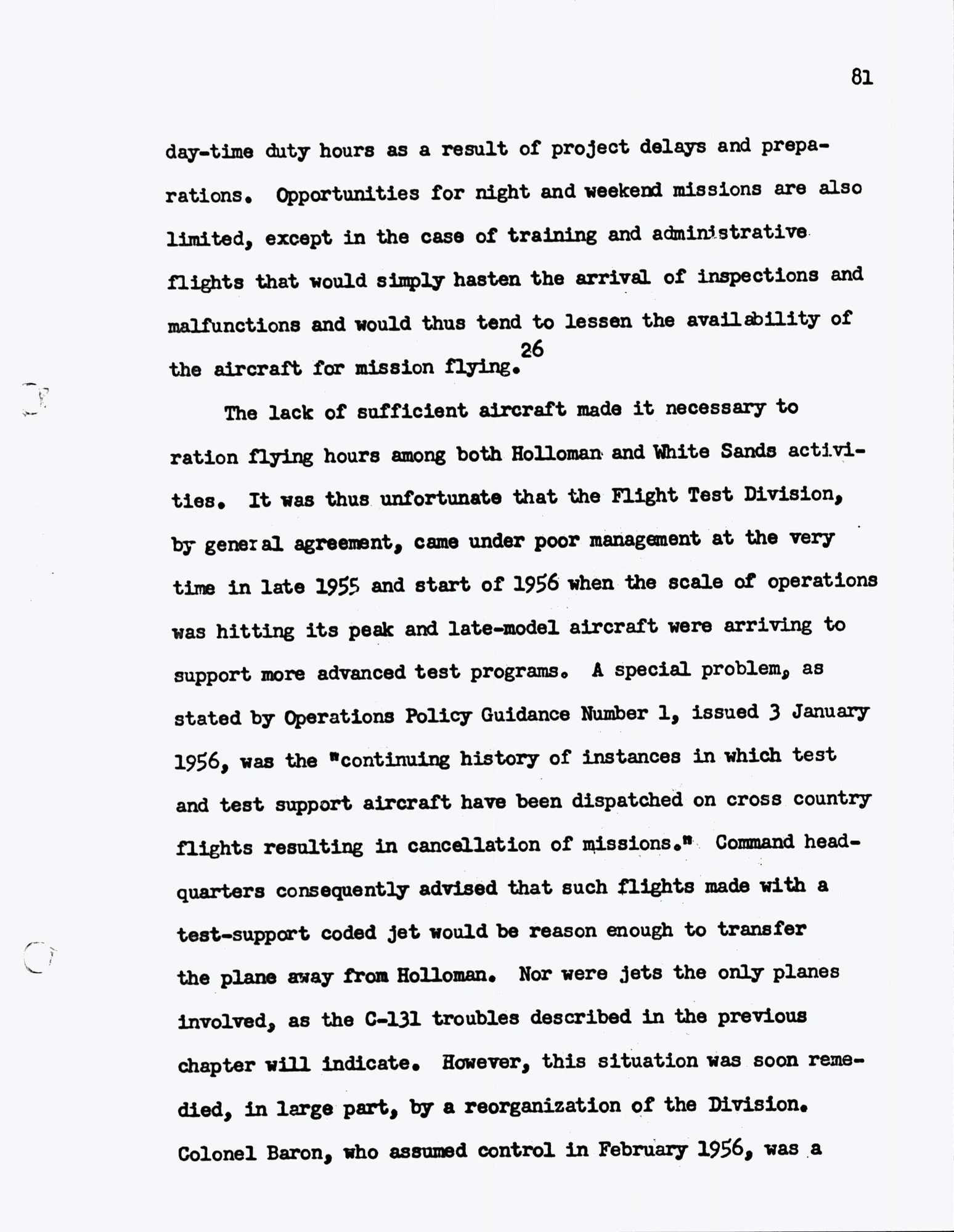 81

day-time duty hours as a result of project delays and preparations. Opportunities for night and weekend missions are also limited, except in the case of training and administrative flights that would simply hasten the arrival of inspections and malfunctions and would thus tend to lessen the availability of the aircraft for mission flying.$^{26}$

The lack of sufficient aircraft made it necessary to ration flying hours among both Holloman and White Sands activities. It was thus unfortunate that the Flight Test Division, by general agreement, came under poor management at the very time in late 1955 and start of 1956 when the scale of operations was hitting its peak and late-model aircraft were arriving to support more advanced test programs. A special problem, as stated by Operations Policy Guidance Number 1, issued 3 January 1956, was the "continuing history of instances in which test and test support aircraft have been dispatched on cross country flights resulting in cancellation of missions." Command headquarters consequently advised that such flights made with a test-support coded jet would be reason enough to transfer the plane away from Holloman. Nor were jets the only planes involved, as the C-131 troubles described in the previous chapter will indicate. However, this situation was soon remedied, in large part, by a reorganization of the Division. Colonel Baron, who assumed control in February 1956, was a